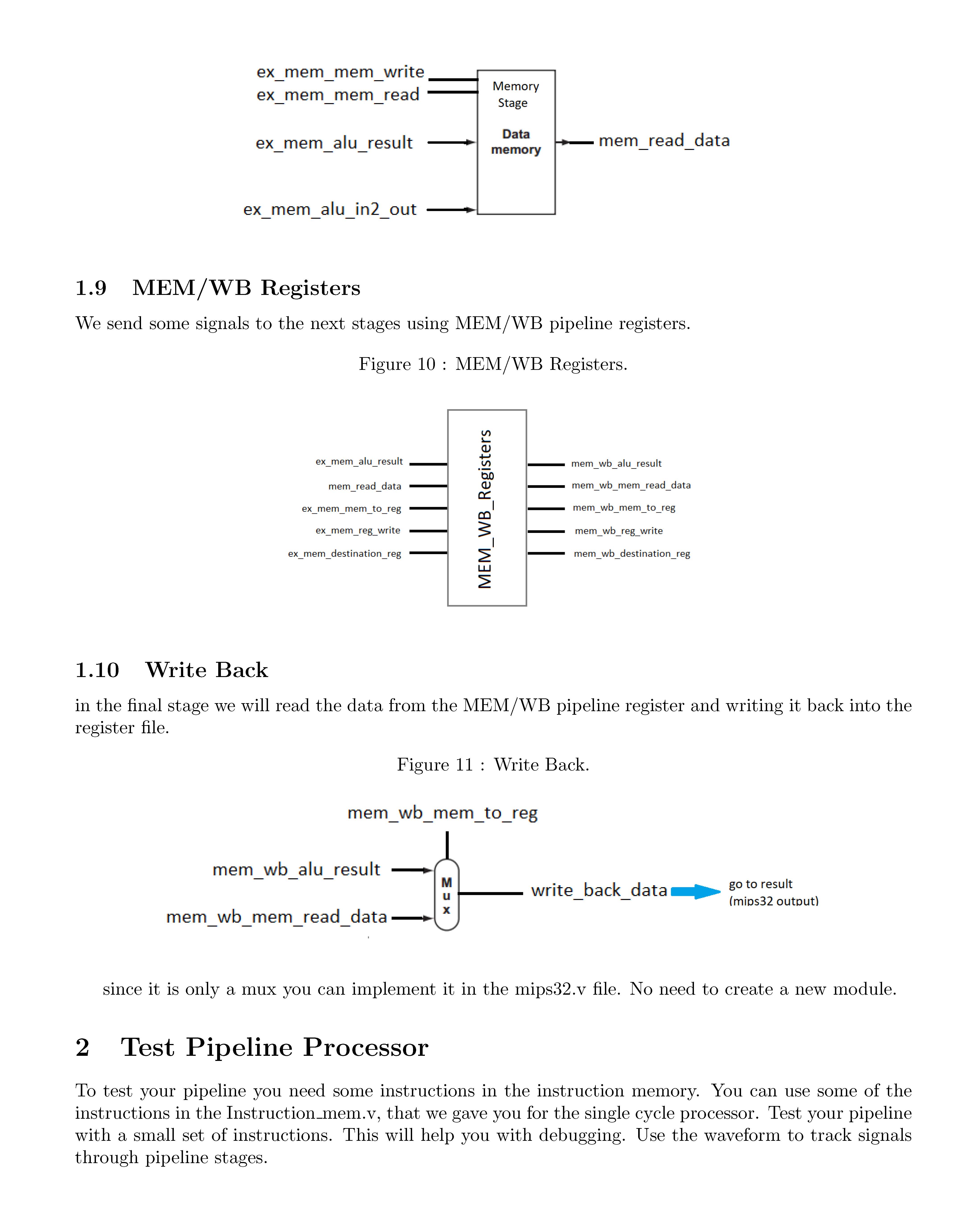 ex_mem_mem_write
ex_mem_mem_read
ex_mem_alu_result
ex_mem_alu_in2_out
Memory Stage
Data memory
mem_read_data

1.9 MEM/WB Registers

We send some signals to the next stages using MEM/WB pipeline registers.

Figure 10 : MEM/WB Registers.

ex_mem_alu_result
mem_read_data
ex_mem_mem_to_reg
ex_mem_reg_write
ex_mem_destination_reg
MEM_WB_Registers
mem_wb_alu_result
mem_wb_mem_read_data
mem_wb_mem_to_reg
mem_wb_reg_write
mem_wb_destination_reg

1.10 Write Back

in the final stage we will read the data from the MEM/WB pipeline register and writing it back into the register file.

Figure 11 : Write Back.

mem_wb_mem_to_reg
mem_wb_alu_result
mem_wb_mem_read_data
M
u
x
write_back_data
go to result (mips32 output)

since it is only a mux you can implement it in the mips32.v file. No need to create a new module.

2 Test Pipeline Processor

To test your pipeline you need some instructions in the instruction memory. You can use some of the instructions in the Instruction_mem.v, that we gave you for the single cycle processor. Test your pipeline with a small set of instructions. This will help you with debugging. Use the waveform to track signals through pipeline stages.